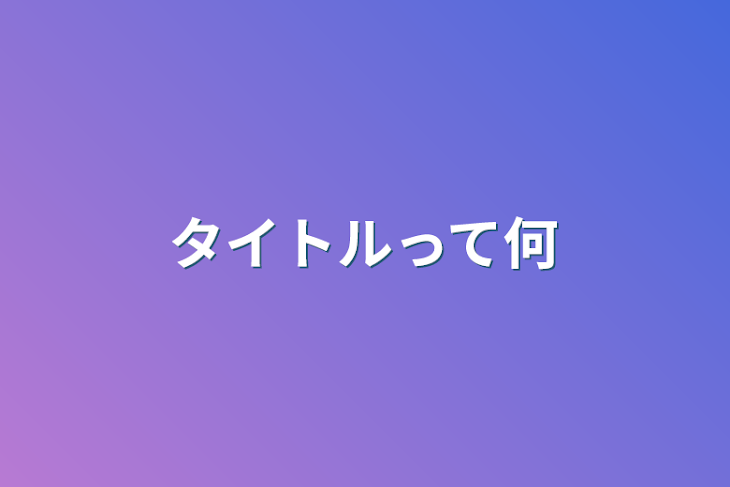 タイトルって何